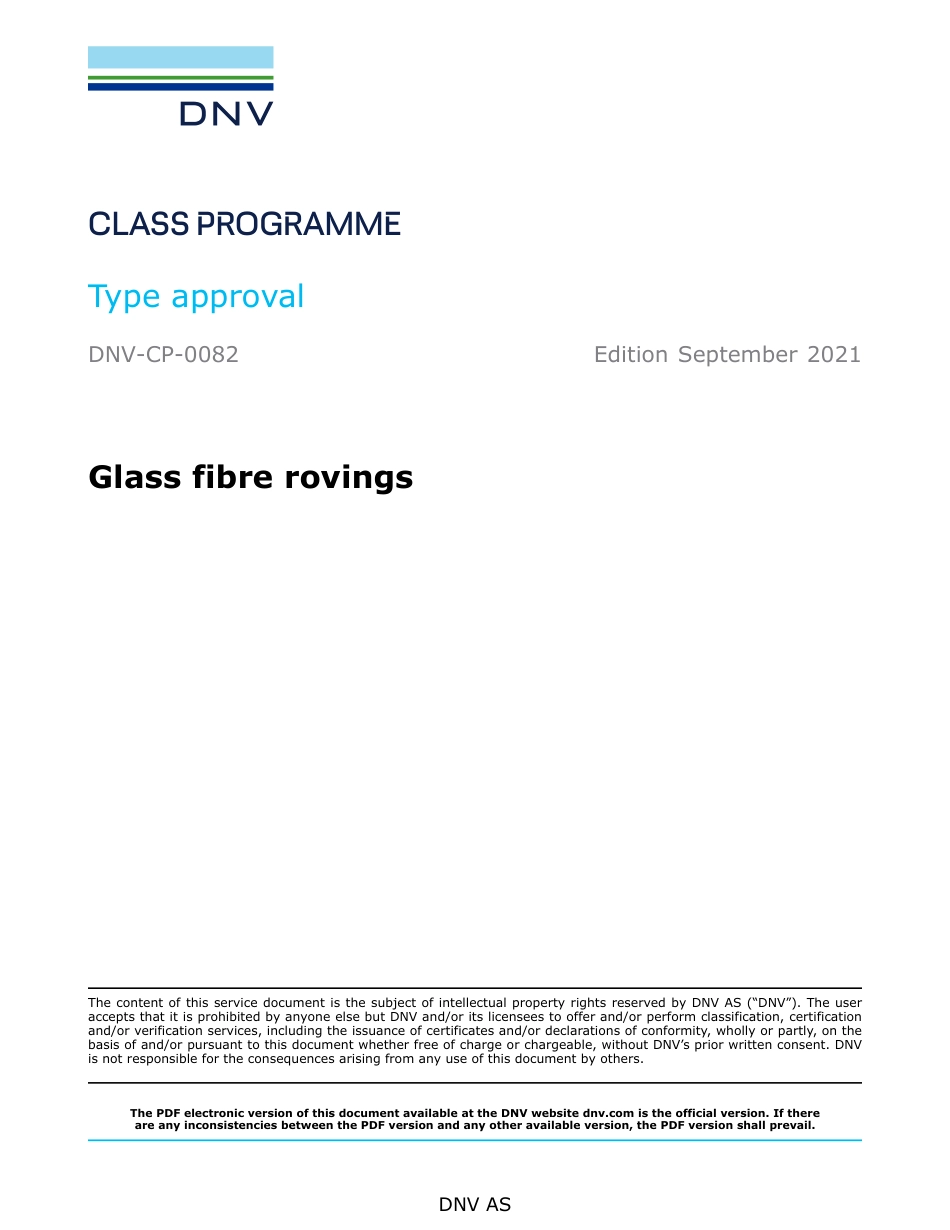 DNV

CLASS PROGRAMME

Type approval

DNV-CP-0082

Edition September 2021

Glass fibre rovings

The content of this service document is the subject of intellectual property rights reserved by DNV AS ("DNV"). The user accepts that it is prohibited by anyone else but DNV and/or its licensees to offer and/or perform classification, certification and/or verification services, including the issuance of certificates and/or declarations of conformity, wholly or partly, on the basis of and/or pursuant to this document whether free of charge or chargeable, without DNV's prior written consent. DNV is not responsible for the consequences arising from any use of this document by others.

The PDF electronic version of this document available at the DNV website dnv.com is the official version. If there are any inconsistencies between the PDF version and any other available version, the PDF version shall prevail.

DNV AS